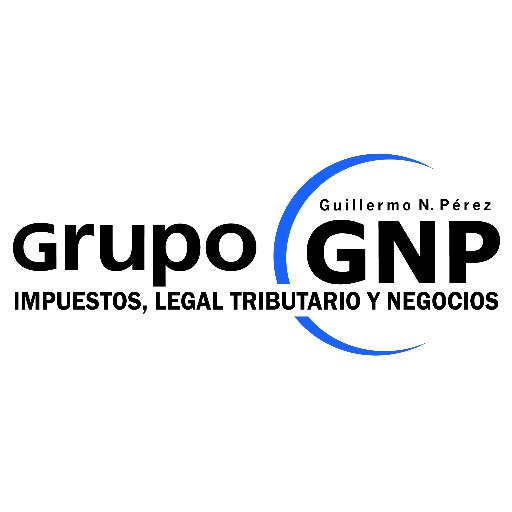 Guillermo N. Pérez
Grupo GNP
IMPUESTOS, LEGAL TRIBUTARIO Y NEGOCIOS